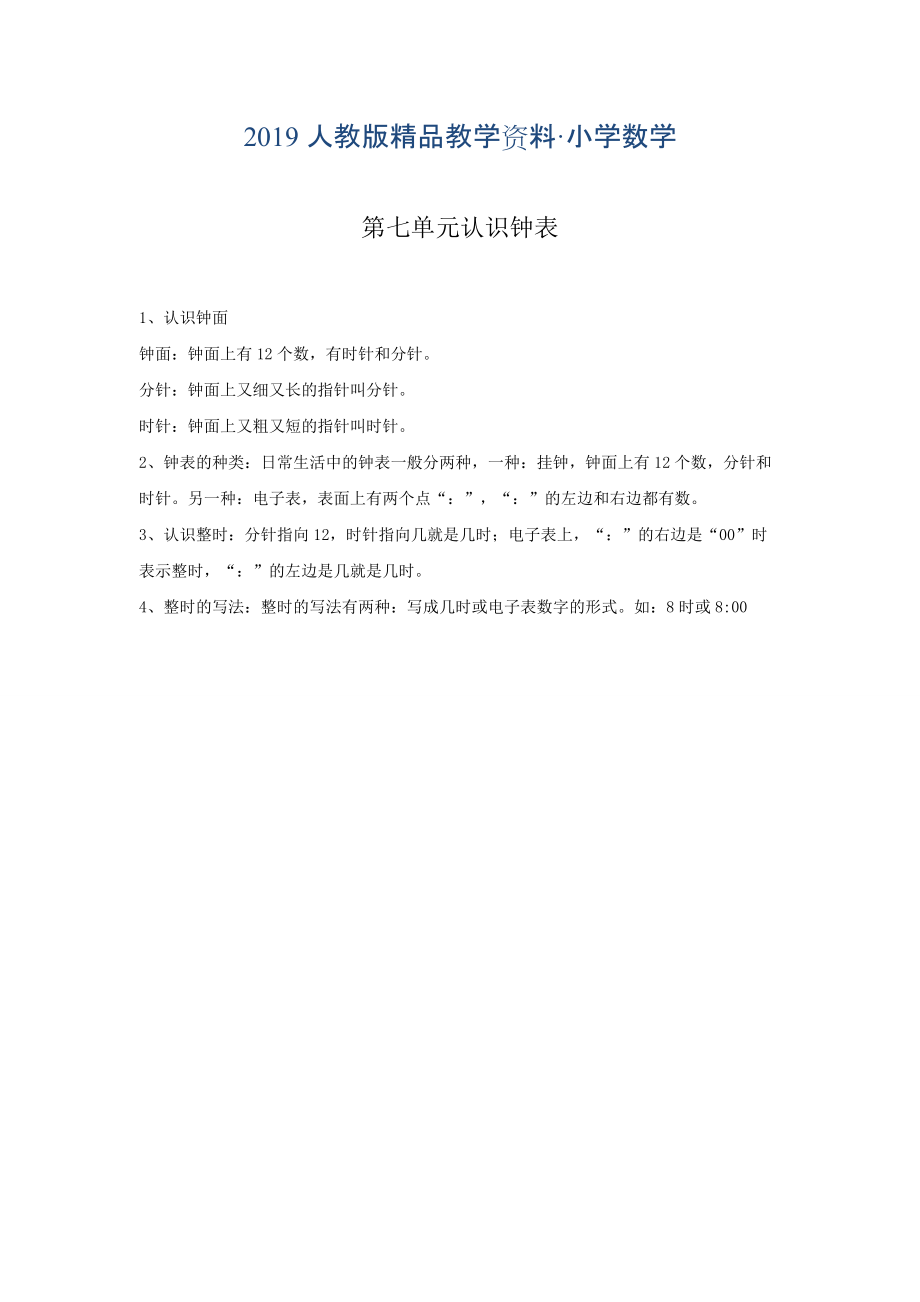 2019 人教版精品教学资料·小学数学

第七单元认识钟表

1、认识钟面

钟面：钟面上有 12 个数，有时针和分针。

分针：钟面上又细又长的指针叫分针。

时针：钟面上又粗又短的指针叫时针。

2、钟表的种类：日常生活中的钟表一般分两种，一种：挂钟，钟面上有 12 个数，分针和时针。另一种：电子表，表面上有两个点“：”，“：”的左边和右边都有数。

3、认识整时：分针指向 12，时针指向几就是几时；电子表上，“：”的右边是“00”时表示整时，“：”的左边是几就是几时。

4、整时的写法：整时的写法有两种：写成几时或电子表数字的形式。如：8 时或 8:00